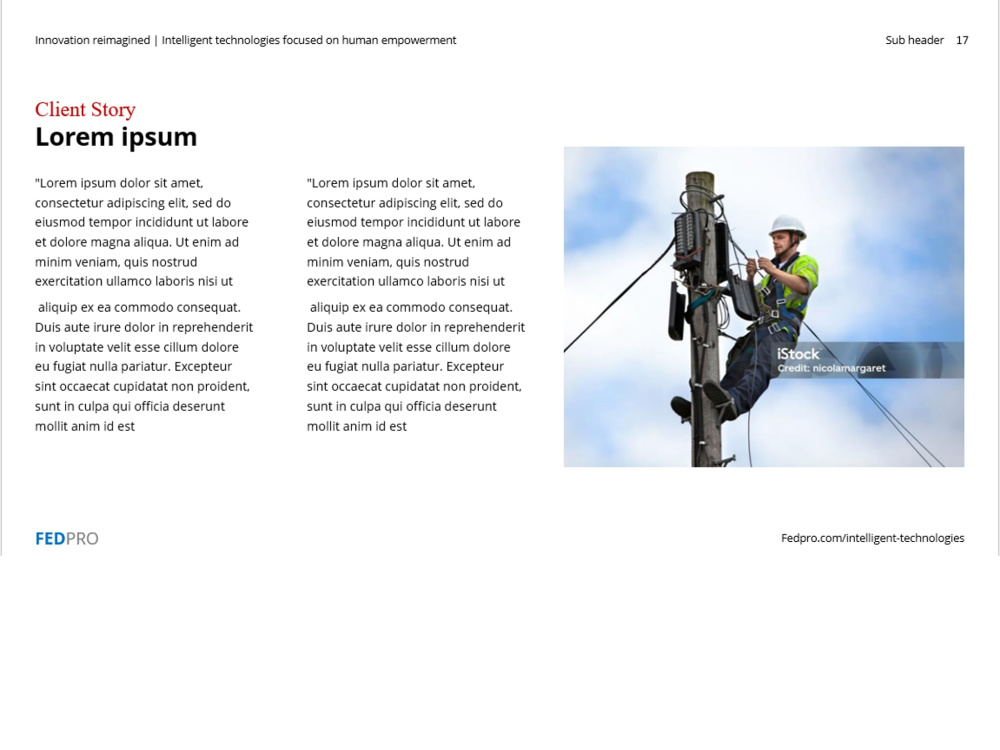 Innovation reimagined | Intelligent technologies focused on human empowerment

Sub header 17

Client Story

Lorem ipsum

"Lorem ipsum dolor sit amet, consectetur adipiscing elit, sed do eiusmod tempor incididunt ut labore et dolore magna aliqua. Ut enim ad minim veniam, quis nostrud exercitation ullamco laboris nisi ut

aliquip ex ea commodo consequat. Duis aute irure dolor in reprehenderit in voluptate velit esse cillum dolore eu fugiat nulla pariatur. Excepteur sint occaecat cupidatat non proident, sunt in culpa qui officia deserunt mollit anim id est

"Lorem ipsum dolor sit amet, consectetur adipiscing elit, sed do eiusmod tempor incididunt ut labore et dolore magna aliqua. Ut enim ad minim veniam, quis nostrud exercitation ullamco laboris nisi ut

aliquip ex ea commodo consequat. Duis aute irure dolor in reprehenderit in voluptate velit esse cillum dolore eu fugiat nulla pariatur. Excepteur sint occaecat cupidatat non proident, sunt in culpa qui officia deserunt mollit anim id est

iStock
Credit: nicolamargaret

FEDPRO

Fedpro.com/intelligent-technologies